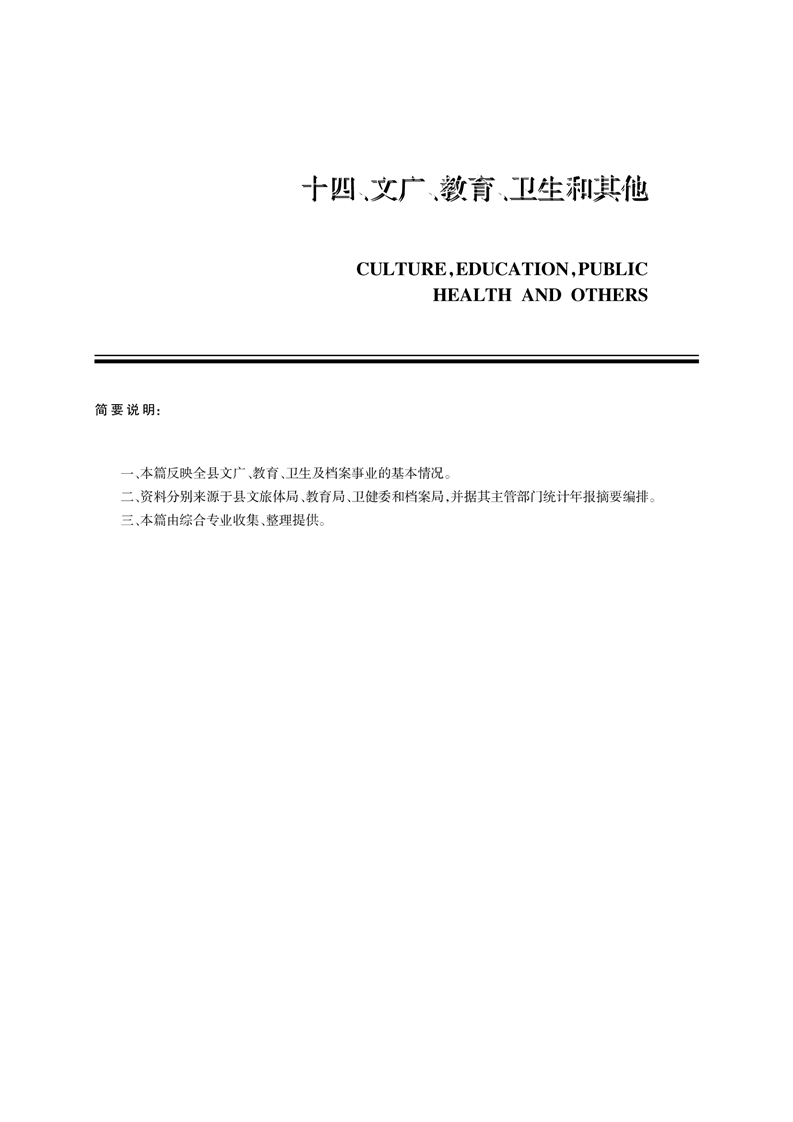 十四、文广、教育、卫生和其他

CULTURE,EDUCATION,PUBLIC
HEALTH AND OTHERS

简要说明:

一、本篇反映全县文广、教育、卫生及档案事业的基本情况。

二、资料分别来源于县文旅体局、教育局、卫健委和档案局,并据其主管部门统计年报摘要编排。

三、本篇由综合专业收集、整理提供。